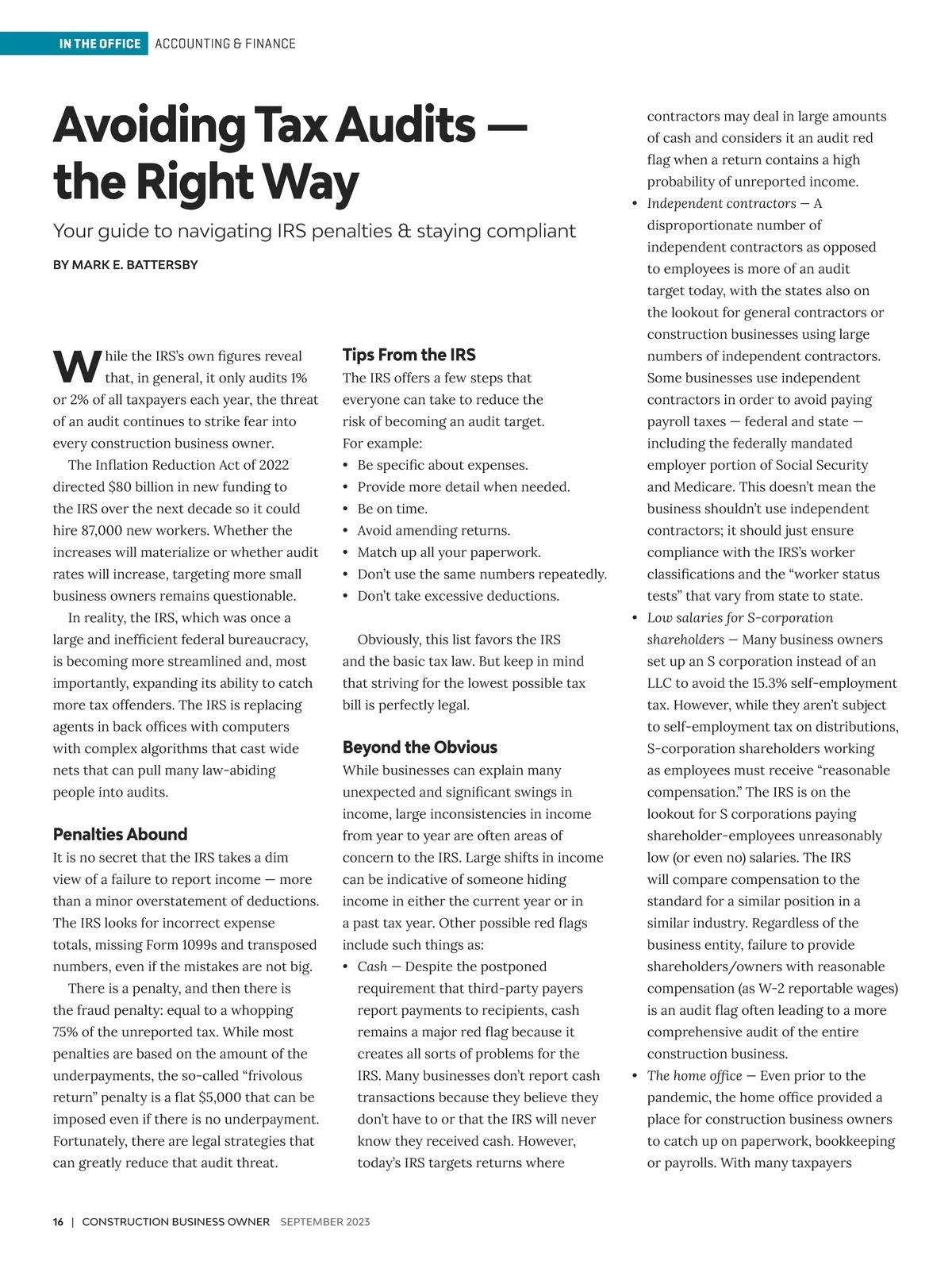 IN THE OFFICE ACCOUNTING & FINANCE

Avoiding Tax Audits — the Right Way

Your guide to navigating IRS penalties & staying compliant

BY MARK E. BATTERSBY

While the IRS's own figures reveal that, in general, it only audits 1% or 2% of all taxpayers each year, the threat of an audit continues to strike fear into every construction business owner.

The Inflation Reduction Act of 2022 directed $80 billion in new funding to the IRS over the next decade so it could hire 87,000 new workers. Whether the increases will materialize or whether audit rates will increase, targeting more small business owners remains questionable.

In reality, the IRS, which was once a large and inefficient federal bureaucracy, is becoming more streamlined and, most importantly, expanding its ability to catch more tax offenders. The IRS is replacing agents in back offices with computers with complex algorithms that cast wide nets that can pull many law-abiding people into audits.

Penalties Abound

It is no secret that the IRS takes a dim view of a failure to report income — more than a minor overstatement of deductions. The IRS looks for incorrect expense totals, missing Form 1099s and transposed numbers, even if the mistakes are not big.

There is a penalty, and then there is the fraud penalty: equal to a whopping 75% of the unreported tax. While most penalties are based on the amount of the underpayments, the so-called "frivolous return" penalty is a flat $5,000 that can be imposed even if there is no underpayment. Fortunately, there are legal strategies that can greatly reduce that audit threat.

Tips From the IRS

The IRS offers a few steps that everyone can take to reduce the risk of becoming an audit target. For example:
• Be specific about expenses.
• Provide more detail when needed.
• Be on time.
• Avoid amending returns.
• Match up all your paperwork.
• Don't use the same numbers repeatedly.
• Don't take excessive deductions.

Obviously, this list favors the IRS and the basic tax law. But keep in mind that striving for the lowest possible tax bill is perfectly legal.

Beyond the Obvious

While businesses can explain many unexpected and significant swings in income, large inconsistencies in income from year to year are often areas of concern to the IRS. Large shifts in income can be indicative of someone hiding income in either the current year or in a past tax year. Other possible red flags include such things as:
• Cash — Despite the postponed requirement that third-party payers report payments to recipients, cash remains a major red flag because it creates all sorts of problems for the IRS. Many businesses don't report cash transactions because they believe they don't have to or that the IRS will never know they received cash. However, today's IRS targets returns where contractors may deal in large amounts of cash and considers it an audit red flag when a return contains a high probability of unreported income.
• Independent contractors — A disproportionate number of independent contractors as opposed to employees is more of an audit target today, with the states also on the lookout for general contractors or construction businesses using large numbers of independent contractors. Some businesses use independent contractors in order to avoid paying payroll taxes — federal and state — including the federally mandated employer portion of Social Security and Medicare. This doesn't mean the business shouldn't use independent contractors; it should just ensure compliance with the IRS's worker classifications and the "worker status tests" that vary from state to state.
• Low salaries for S-corporation shareholders — Many business owners set up an S corporation instead of an LLC to avoid the 15.3% self-employment tax. However, while they aren't subject to self-employment tax on distributions, S-corporation shareholders working as employees must receive "reasonable compensation." The IRS is on the lookout for S corporations paying shareholder-employees unreasonably low (or even no) salaries. The IRS will compare compensation to the standard for a similar position in a similar industry. Regardless of the business entity, failure to provide shareholders/owners with reasonable compensation (as W-2 reportable wages) is an audit flag often leading to a more comprehensive audit of the entire construction business.
• The home office — Even prior to the pandemic, the home office provided a place for construction business owners to catch up on paperwork, bookkeeping or payrolls. With many taxpayers

16 | CONSTRUCTION BUSINESS OWNER SEPTEMBER 2023